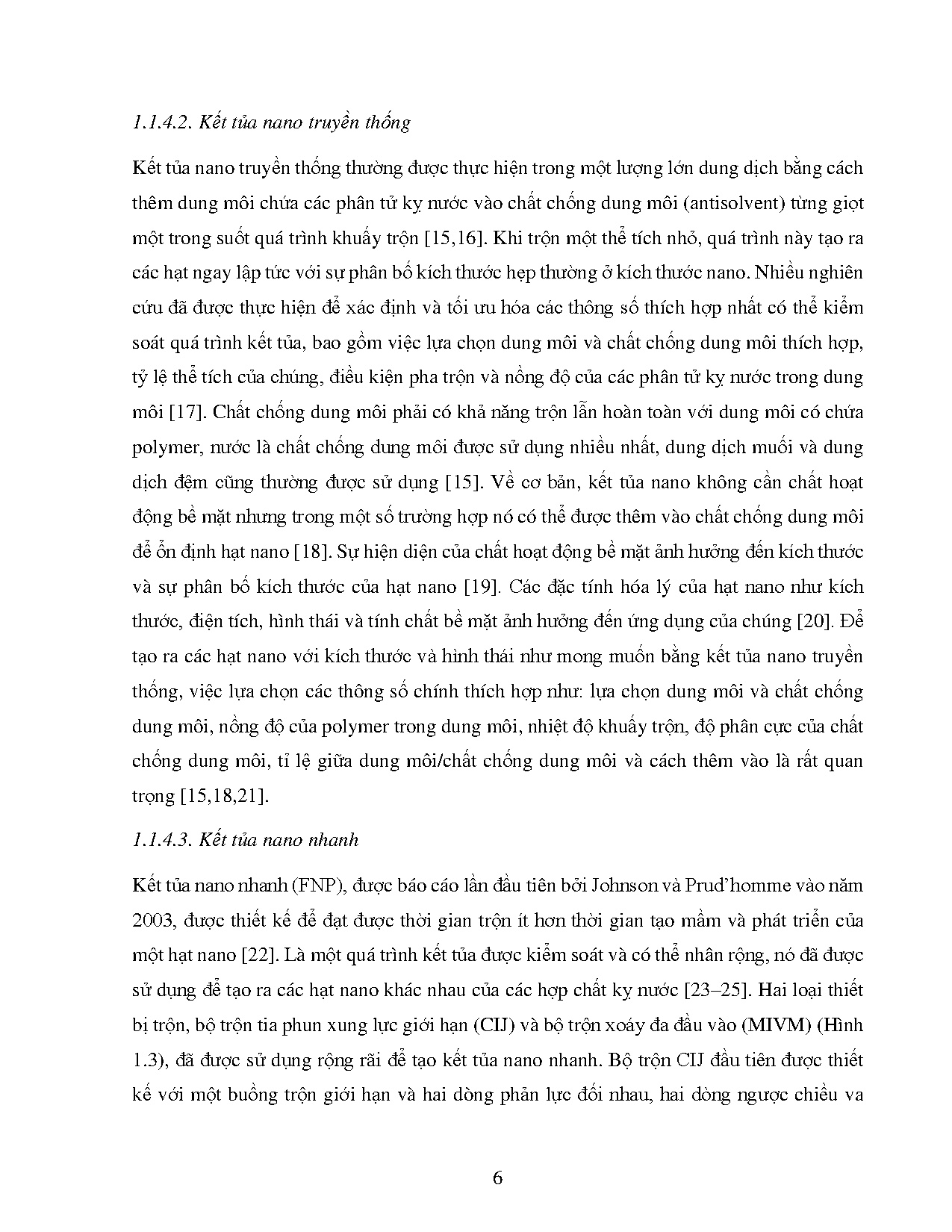 1.1.4.2. Kết tủa nano truyền thống

Kết tủa nano truyền thống thường được thực hiện trong một lượng lớn dung dịch bằng cách thêm dung môi chứa các phân tử kỵ nước vào chất chống dung môi (antisolvent) từng giọt một trong suốt quá trình khuấy trộn [15,16]. Khi trộn một thể tích nhỏ, quá trình này tạo ra các hạt ngay lập tức với sự phân bố kích thước hẹp thường ở kích thước nano. Nhiều nghiên cứu đã được thực hiện để xác định và tối ưu hóa các thông số thích hợp nhất có thể kiểm soát quá trình kết tủa, bao gồm việc lựa chọn dung môi và chất chống dung môi thích hợp, tỷ lệ thể tích của chúng, điều kiện pha trộn và nồng độ của các phân tử kỵ nước trong dung môi [17]. Chất chống dung môi phải có khả năng trộn lẫn hoàn toàn với dung môi có chứa polymer, nước là chất chống dung môi được sử dụng nhiều nhất, dung dịch muối và dung dịch đệm cũng thường được sử dụng [15]. Về cơ bản, kết tủa nano không cần chất hoạt động bề mặt nhưng trong một số trường hợp nó có thể được thêm vào chất chống dung môi để ổn định hạt nano [18]. Sự hiện diện của chất hoạt động bề mặt ảnh hưởng đến kích thước và sự phân bố kích thước của hạt nano [19]. Các đặc tính hóa lý của hạt nano như kích thước, điện tích, hình thái và tính chất bề mặt ảnh hưởng đến ứng dụng của chúng [20]. Để tạo ra các hạt nano với kích thước và hình thái như mong muốn bằng kết tủa nano truyền thống, việc lựa chọn các thông số chính thích hợp như: lựa chọn dung môi và chất chống dung môi, nồng độ của polymer trong dung môi, nhiệt độ khuấy trộn, độ phân cực của chất chống dung môi, tỉ lệ giữa dung môi/chất chống dung môi và cách thêm vào là rất quan trọng [15,18,21].

1.1.4.3. Kết tủa nano nhanh

Kết tủa nano nhanh (FNP), được báo cáo lần đầu tiên bởi Johnson và Prud'homme vào năm 2003, được thiết kế để đạt được thời gian trộn ít hơn thời gian tạo mầm và phát triển của một hạt nano [22]. Là một quá trình kết tủa được kiểm soát và có thể nhân rộng, nó đã được sử dụng để tạo ra các hạt nano khác nhau của các hợp chất kỵ nước [23–25]. Hai loại thiết bị trộn, bộ trộn tia phun xung lực giới hạn (CIJ) và bộ trộn xoáy đa đầu vào (MIVM) (Hình 1.3), đã được sử dụng rộng rãi để tạo kết tủa nano nhanh. Bộ trộn CIJ đầu tiên được thiết kế với một buồng trộn giới hạn và hai dòng phản lực đối nhau, hai dòng ngược chiều va

6